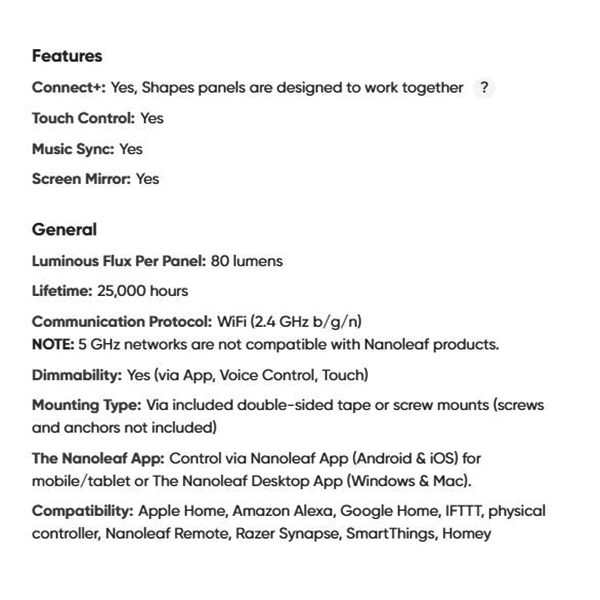 Features

Connect+: Yes, Shapes panels are designed to work together ?

Touch Control: Yes

Music Sync: Yes

Screen Mirror: Yes

General

Luminous Flux Per Panel: 80 lumens

Lifetime: 25,000 hours

Communication Protocol: WiFi (2.4 GHz b/g/n)
NOTE: 5 GHz networks are not compatible with Nanoleaf products.

Dimmability: Yes (via App, Voice Control, Touch)

Mounting Type: Via included double-sided tape or screw mounts (screws and anchors not included)

The Nanoleaf App: Control via Nanoleaf App (Android & iOS) for mobile/tablet or The Nanoleaf Desktop App (Windows & Mac).

Compatibility: Apple Home, Amazon Alexa, Google Home, IFTTT, physical controller, Nanoleaf Remote, Razer Synapse, SmartThings, Homey